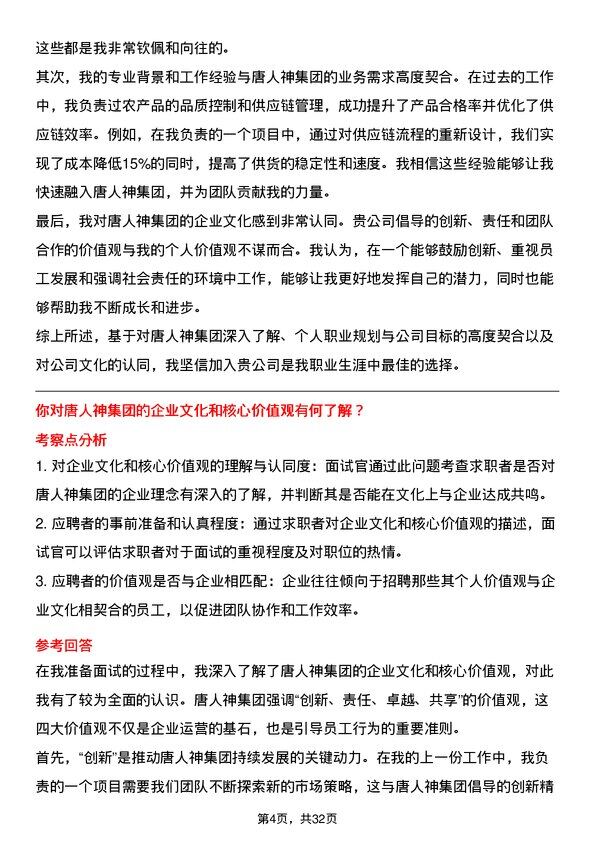 这些都是我非常钦佩和向往的。

其次，我的专业背景和工作经验与唐人神集团的业务需求高度契合。在过去的工作中，我负责过农产品的品质控制和供应链管理，成功提升了产品合格率并优化了供应链效率。例如，在我负责的一个项目中，通过对供应链流程的重新设计，我们实现了成本降低15%的同时，提高了供货的稳定性和速度。我相信这些经验能够让我快速融入唐人神集团，并为团队贡献我的力量。

最后，我对唐人神集团的企业文化感到非常认同。贵公司倡导的创新、责任和团队合作的价值观与我的个人价值观不谋而合。我认为，在一个能够鼓励创新、重视员工发展和强调社会责任的环境中工作，能够让我更好地发挥自己的潜力，同时也能够帮助我不断成长和进步。

综上所述，基于对唐人神集团深入了解、个人职业规划与公司目标的高度契合以及对公司文化的认同，我坚信加入贵公司是我职业生涯中最佳的选择。

你对唐人神集团的企业文化和核心价值观有何了解？

考察点分析

1. 对企业文化和核心价值观的理解与认同度：面试官通过此问题考查求职者是否对唐人神集团的企业理念有深入的了解，并判断其是否能在文化上与企业达成共鸣。

2. 应聘者的事前准备和认真程度：通过求职者对企业文化和核心价值观的描述，面试官可以评估求职者对于面试的重视程度及对职位的热情。

3. 应聘者的价值观是否与企业相匹配：企业往往倾向于招聘那些其个人价值观与企业文化相契合的员工，以促进团队协作和工作效率。

参考回答

在我准备面试的过程中，我深入了解了唐人神集团的企业文化和核心价值观，对此我有了较为全面的认识。唐人神集团强调“创新、责任、卓越、共享”的价值观，这四大价值观不仅是企业运营的基石，也是引导员工行为的重要准则。

首先，“创新”是推动唐人神集团持续发展的关键动力。在我的上一份工作中，我负责的一个项目需要我们团队不断探索新的市场策略，这与唐人神集团倡导的创新精

第4页，共32页